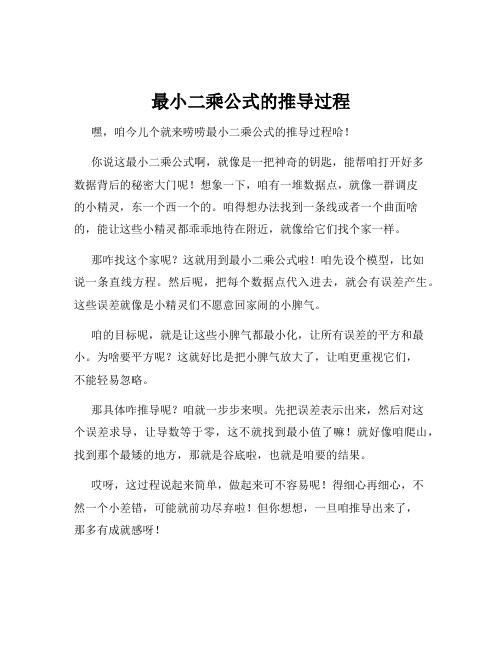 最小二乘公式的推导过程

嘿，咱今儿个就来唠唠最小二乘公式的推导过程哈！

你说这最小二乘公式啊，就像是一把神奇的钥匙，能帮咱打开好多数据背后的秘密大门呢！想象一下，咱有一堆数据点，就像一群调皮的小精灵，东一个西一个的。咱得想办法找到一条线或者一个曲面啥的，能让这些小精灵都乖乖地待在附近，就像给它们找个家一样。

那咋找这个家呢？这就用到最小二乘公式啦！咱先设个模型，比如说一条直线方程。然后呢，把每个数据点代入进去，就会有误差产生。这些误差就像是小精灵们不愿意回家闹的小脾气。

咱的目标呢，就是让这些小脾气都最小化，让所有误差的平方和最小。为啥要平方呢？这就好比是把小脾气放大了，让咱更重视它们，不能轻易忽略。

那具体咋推导呢？咱就一步步来呗。先把误差表示出来，然后对这个误差求导，让导数等于零，这不就找到最小值了嘛！就好像咱爬山，找到那个最矮的地方，那就是谷底啦，也就是咱要的结果。

哎呀，这过程说起来简单，做起来可不容易呢！得细心再细心，不然一个小差错，可能就前功尽弃啦！但你想想，一旦咱推导出来了，那多有成就感呀！